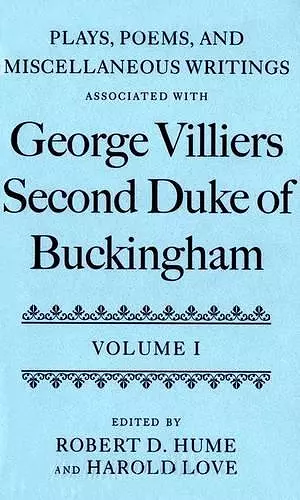 PLAYS, POEMS, AND MISCELLANEOUS WRITINGS

ASSOCIATED WITH

George Villiers Second Duke of Buckingham

VOLUME I

EDITED BY

ROBERT D. HUME AND HAROLD LOVE